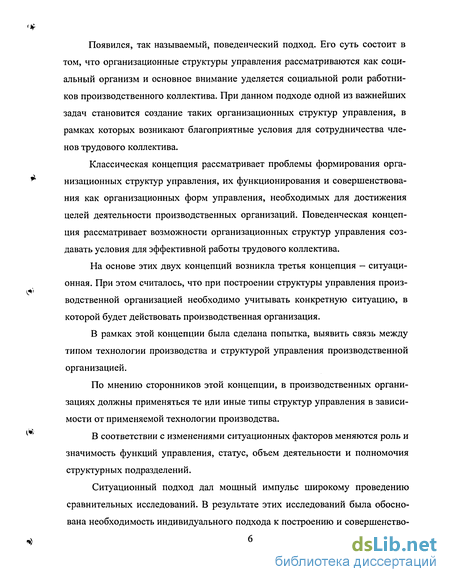 Появился, так называемый, поведенческий подход. Его суть состоит в том, что организационные структуры управления рассматриваются как социальный организм и основное внимание уделяется социальной роли работников производственного коллектива. При данном подходе одной из важнейших задач становится создание таких организационных структур управления, в рамках которых возникают благоприятные условия для сотрудничества членов трудового коллектива.

Классическая концепция рассматривает проблемы формирования организационных структур управления, их функционирования и совершенствования как организационных форм управления, необходимых для достижения целей деятельности производственных организаций. Поведенческая концепция рассматривает возможности организационных структур управления создавать условия для эффективной работы трудового коллектива.

На основе этих двух концепций возникла третья концепция – ситуационная. При этом считалось, что при построении структуры управления производственной организацией необходимо учитывать конкретную ситуацию, в которой будет действовать производственная организация.

В рамках этой концепции была сделана попытка, выявить связь между типом технологии производства и структурой управления производственной организацией.

По мнению сторонников этой концепции, в производственных организациях должны применяться те или иные типы структур управления в зависимости от применяемой технологии производства.

В соответствии с изменениями ситуационных факторов меняются роль и значимость функций управления, статус, объем деятельности и полномочия структурных подразделений.

Ситуационный подход дал мощный импульс широкому проведению сравнительных исследований. В результате этих исследований была обоснована необходимость индивидуального подхода к построению и совершенство-

6

dsLib.net
библиотека диссертаций